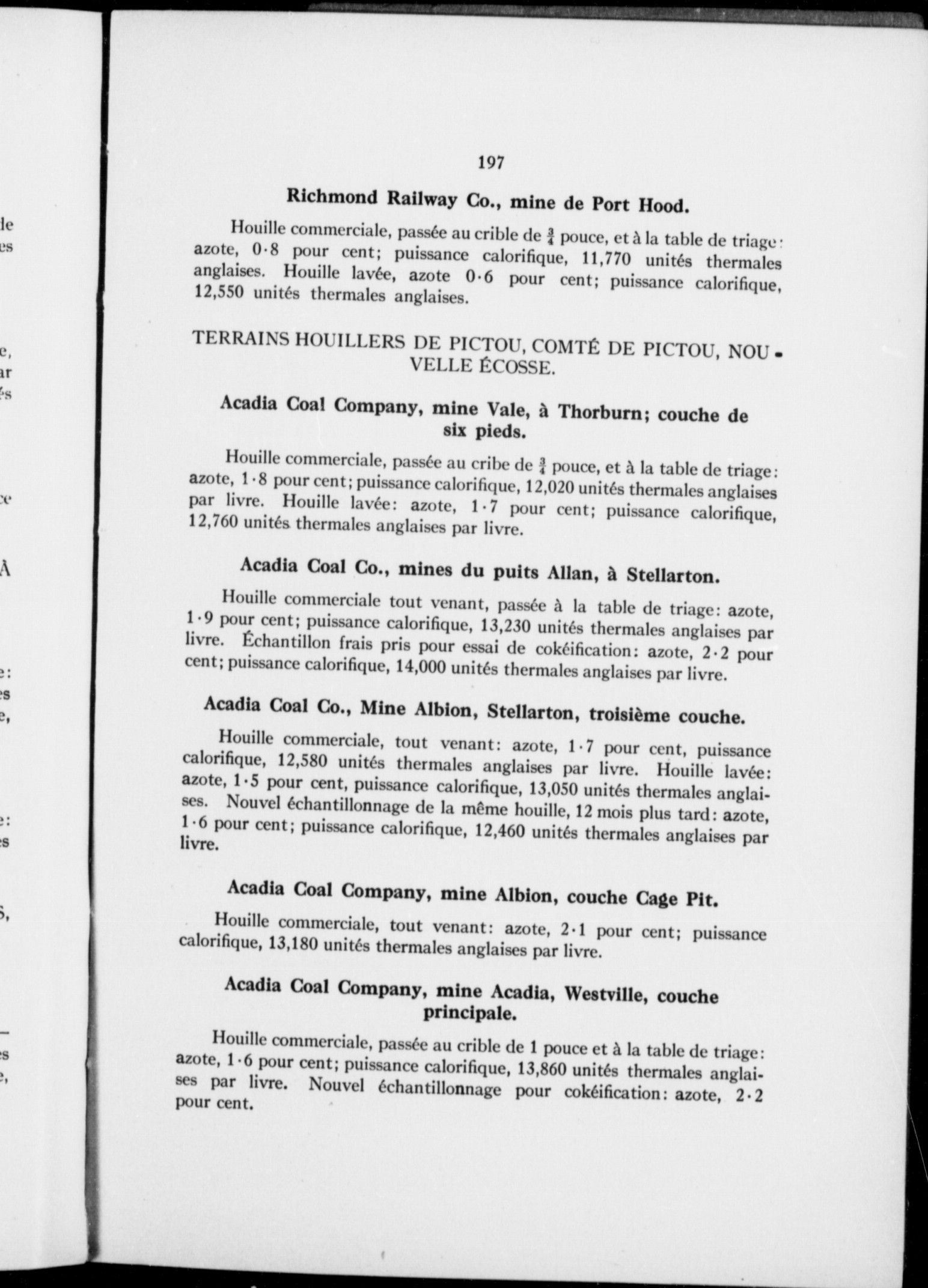 197

Richmond Railway Co., mine de Port Hood.

Houille commerciale, passée au crible de $\frac{3}{4}$ pouce, et à la table de triage: azote, 0·8 pour cent; puissance calorifique, 11,770 unités thermales anglaises. Houille lavée, azote 0·6 pour cent; puissance calorifique, 12,550 unités thermales anglaises.

TERRAINS HOUILLERS DE PICTOU, COMTÉ DE PICTOU, NOUVELLE ÉCOSSE.

Acadia Coal Company, mine Vale, à Thorburn; couche de six pieds.

Houille commerciale, passée au cribe de $\frac{3}{4}$ pouce, et à la table de triage: azote, 1·8 pour cent; puissance calorifique, 12,020 unités thermales anglaises par livre. Houille lavée: azote, 1·7 pour cent; puissance calorifique, 12,760 unités thermales anglaises par livre.

Acadia Coal Co., mines du puits Allan, à Stellarton.

Houille commerciale tout venant, passée à la table de triage: azote, 1·9 pour cent; puissance calorifique, 13,230 unités thermales anglaises par livre. Échantillon frais pris pour essai de cokéification: azote, 2·2 pour cent; puissance calorifique, 14,000 unités thermales anglaises par livre.

Acadia Coal Co., Mine Albion, Stellarton, troisième couche.

Houille commerciale, tout venant: azote, 1·7 pour cent, puissance calorifique, 12,580 unités thermales anglaises par livre. Houille lavée: azote, 1·5 pour cent, puissance calorifique, 13,050 unités thermales anglaises. Nouvel échantillonnage de la même houille, 12 mois plus tard: azote, 1·6 pour cent; puissance calorifique, 12,460 unités thermales anglaises par livre.

Acadia Coal Company, mine Albion, couche Cage Pit.

Houille commerciale, tout venant: azote, 2·1 pour cent; puissance calorifique, 13,180 unités thermales anglaises par livre.

Acadia Coal Company, mine Acadia, Westville, couche principale.

Houille commerciale, passée au crible de 1 pouce et à la table de triage: azote, 1·6 pour cent; puissance calorifique, 13,860 unités thermales anglaises par livre. Nouvel échantillonnage pour cokéification: azote, 2·2 pour cent.